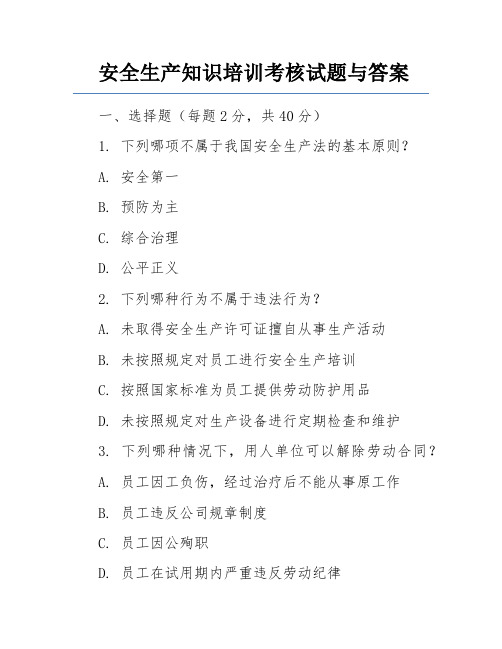 安全生产知识培训考核试题与答案

一、选择题（每题 2 分，共 40 分）

1. 下列哪项不属于我国安全生产法的基本原则？

A. 安全第一

B. 预防为主

C. 综合治理

D. 公平正义

2. 下列哪种行为不属于违法行为？

A. 未取得安全生产许可证擅自从事生产活动

B. 未按照规定对员工进行安全生产培训

C. 按照国家标准为员工提供劳动防护用品

D. 未按照规定对生产设备进行定期检查和维护

3. 下列哪种情况下，用人单位可以解除劳动合同？

A. 员工因工负伤，经过治疗后不能从事原工作

B. 员工违反公司规章制度

C. 员工因公殉职

D. 员工在试用期内严重违反劳动纪律